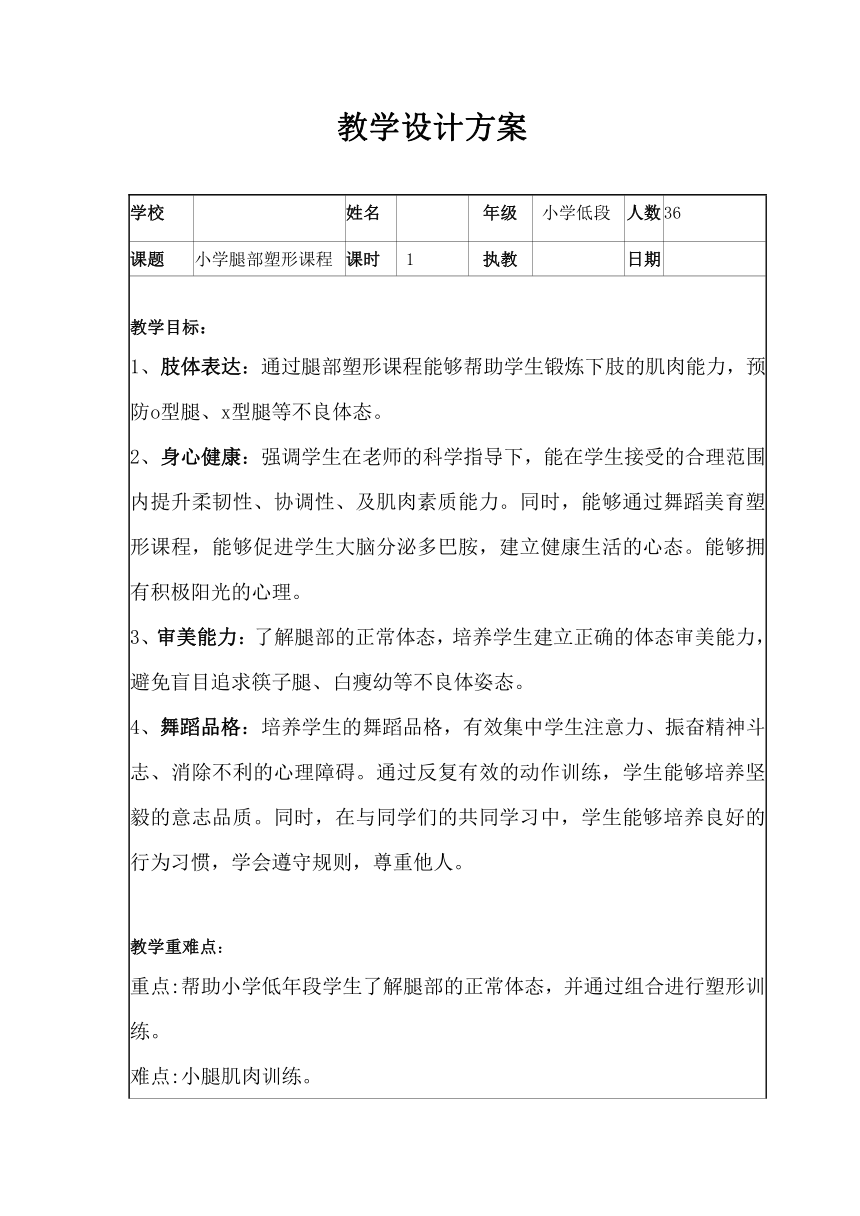 教学设计方案

| 学校 |  | 姓名 |  | 年级 | 小学低段 | 人数 | 36 |
|---|---|---|---|---|---|---|---|
| 课题 | 小学腿部塑形课程 | 课时 | 1 | 执教 |  | 日期 |  |

教学目标：

1、肢体表达：通过腿部塑形课程能够帮助学生锻炼下肢的肌肉能力，预防o型腿、x型腿等不良体态。

2、身心健康：强调学生在老师的科学指导下，能在学生接受的合理范围内提升柔韧性、协调性、及肌肉素质能力。同时，能够通过舞蹈美育塑形课程，能够促进学生大脑分泌多巴胺，建立健康生活的心态。能够拥有积极阳光的心理。

3、审美能力：了解腿部的正常体态，培养学生建立正确的体态审美能力，避免盲目追求筷子腿、白瘦幼等不良体姿态。

4、舞蹈品格：培养学生的舞蹈品格，有效集中学生注意力、振奋精神斗志、消除不利的心理障碍。通过反复有效的动作训练，学生能够培养坚毅的意志品质。同时，在与同学们的共同学习中，学生能够培养良好的行为习惯，学会遵守规则，尊重他人。

教学重难点：

重点:帮助小学低年段学生了解腿部的正常体态，并通过组合进行塑形训练。

难点:小腿肌肉训练。